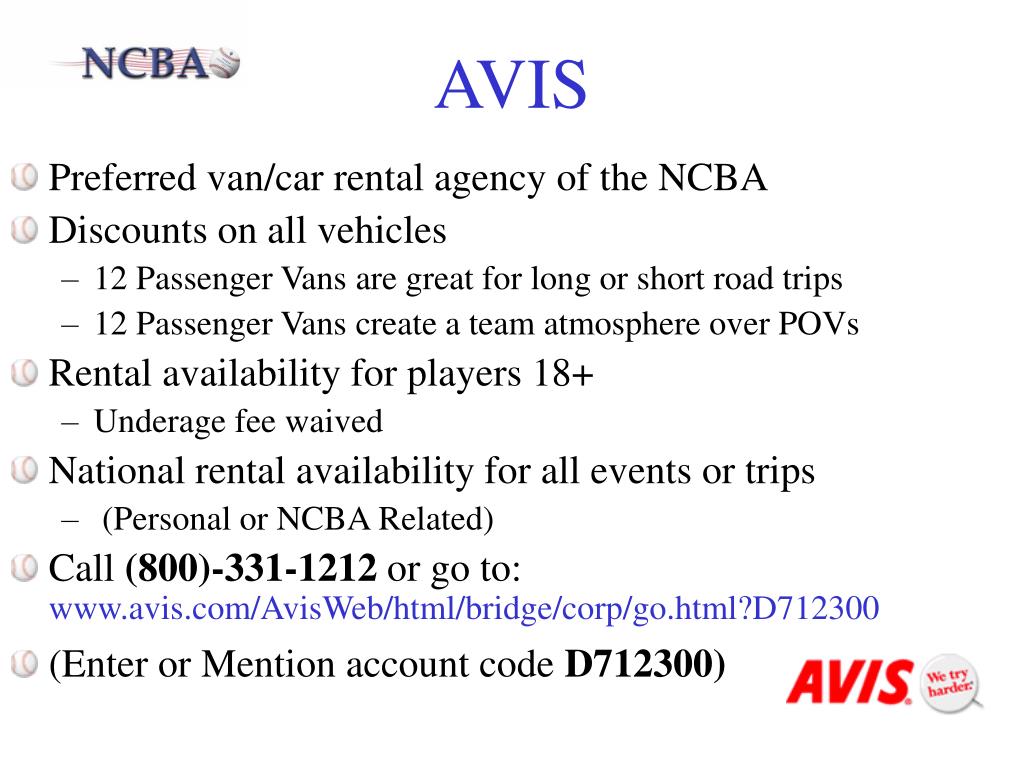 NCBA

AVIS

Preferred van/car rental agency of the NCBA

Discounts on all vehicles

– 12 Passenger Vans are great for long or short road trips

– 12 Passenger Vans create a team atmosphere over POVs

Rental availability for players 18+

– Underage fee waived

National rental availability for all events or trips

– (Personal or NCBA Related)

Call (800)-331-1212 or go to: www.avis.com/AvisWeb/html/bridge/corp/go.html?D712300

(Enter or Mention account code D712300)

AVIS We try harder.